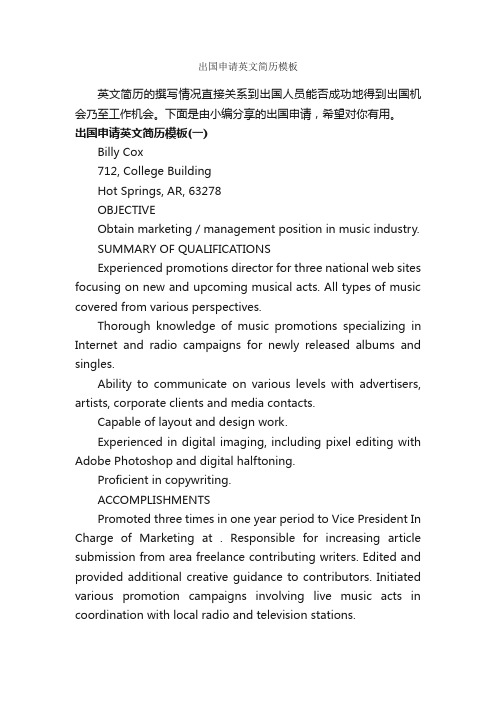 出国申请英文简历模板

英文简历的撰写情况直接关系到出国人员能否成功地得到出国机会乃至工作机会。下面是由小编分享的出国申请，希望对你有用。

出国申请英文简历模板(一)

Billy Cox

712, College Building

Hot Springs, AR, 63278

OBJECTIVE

Obtain marketing / management position in music industry.

SUMMARY OF QUALIFICATIONS

Experienced promotions director for three national web sites focusing on new and upcoming musical acts. All types of music covered from various perspectives.

Thorough knowledge of music promotions specializing in Internet and radio campaigns for newly released albums and singles.

Ability to communicate on various levels with advertisers, artists, corporate clients and media contacts.

Capable of layout and design work.

Experienced in digital imaging, including pixel editing with Adobe Photoshop and digital halftoning.

Proficient in copywriting.

ACCOMPLISHMENTS

Promoted three times in one year period to Vice President In Charge of Marketing at . Responsible for increasing article submission from area freelance contributing writers. Edited and provided additional creative guidance to contributors. Initiated various promotion campaigns involving live music acts in coordination with local radio and television stations.